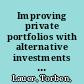 Improving private portfolios with alternative investments ...

Lauer, Torben,